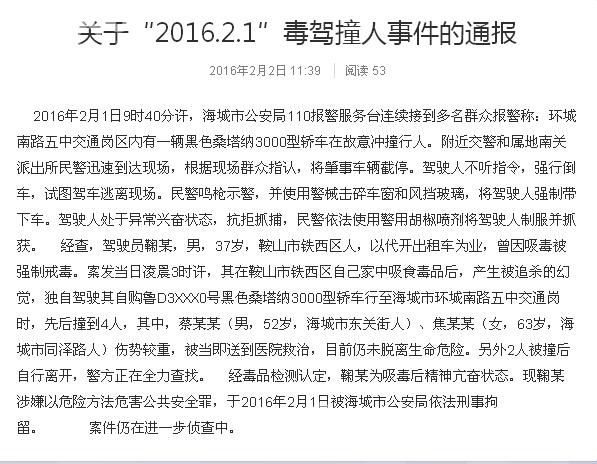 关于“2016.2.1”毒驾撞人事件的通报

2016年2月2日 11:39 | 阅读 53

2016年2月1日9时40分许，海城市公安局110报警服务台连续接到多名群众报警称：环城南路五中交通岗区内有一辆黑色桑塔纳3000型轿车在故意冲撞行人。附近交警和属地南关派出所民警迅速到达现场，根据现场群众指认，将肇事车辆截停。驾驶人不听指令，强行倒车，试图驾车逃离现场。民警鸣枪示警，并使用警械击碎车窗和风挡玻璃，将驾驶人强制带下车。驾驶人处于异常兴奋状态，抗拒抓捕，民警依法使用警用胡椒喷剂将驾驶人制服并抓获。 经查，驾驶员鞠某，男，37岁，鞍山市铁西区人，以代开出租车为业，曾因吸毒被强制戒毒。案发当日凌晨3时许，其在鞍山市铁西区自己家中吸食毒品后，产生被追杀的幻觉，独自驾驶其自购鲁D3XXX0号黑色桑塔纳3000型轿车行至海城市环城南路五中交通岗时，先后撞到4人，其中，蔡某某（男，52岁，海城市东关街人）、焦某某（女，63岁，海城市同泽路人）伤势较重，被当即送到医院救治，目前仍未脱离生命危险。另外2人被撞后自行离开，警方正在全力查找。 经毒品检测认定，鞠某为吸毒后精神亢奋状态。现鞠某涉嫌以危险方法危害公共安全罪，于2016年2月1日被海城市公安局依法刑事拘留。 案件仍在进一步侦查中。